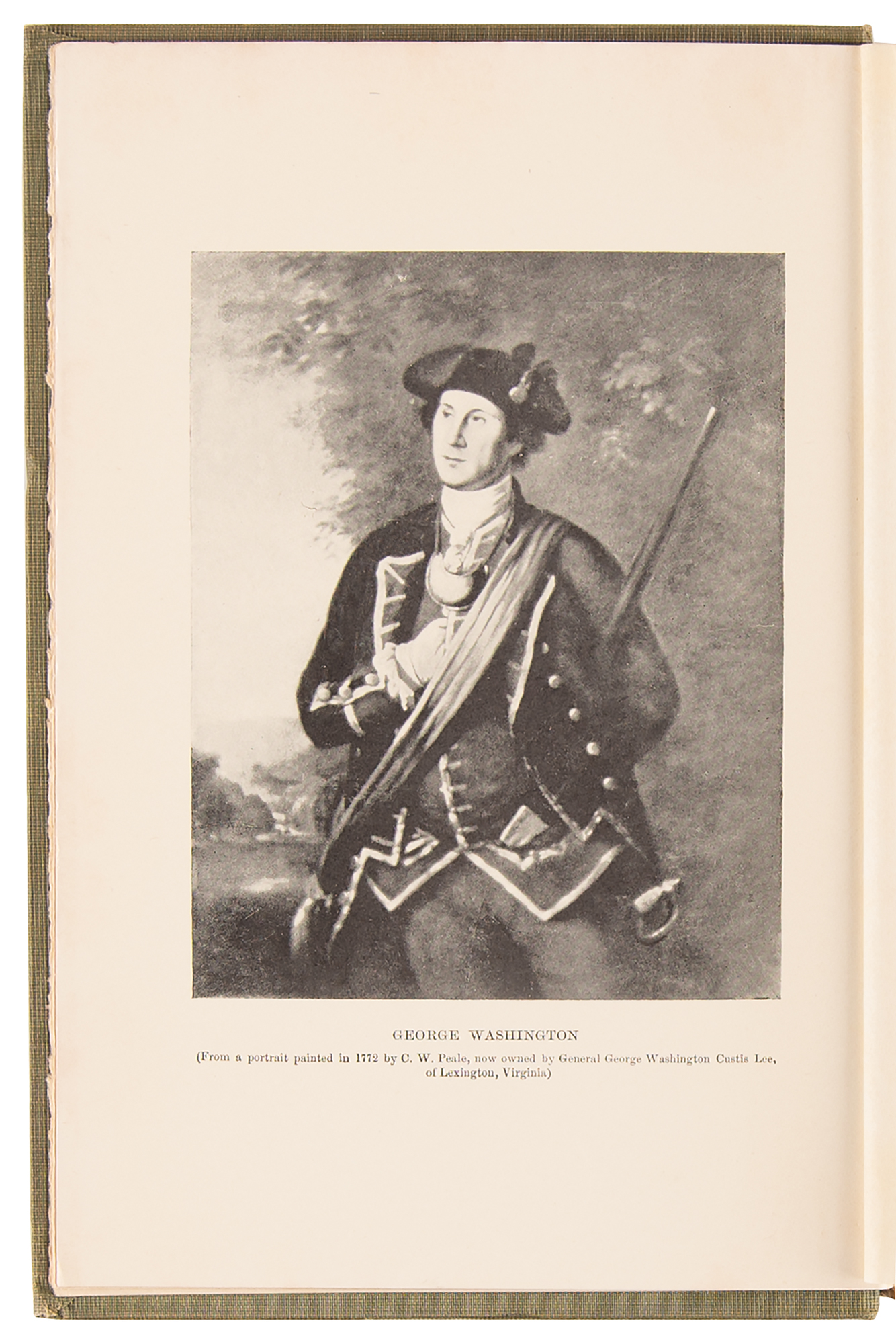 GEORGE WASHINGTON

(From a portrait painted in 1772 by C. W. Peale, now owned by General George Washington Custis Lee, of Lexington, Virginia)